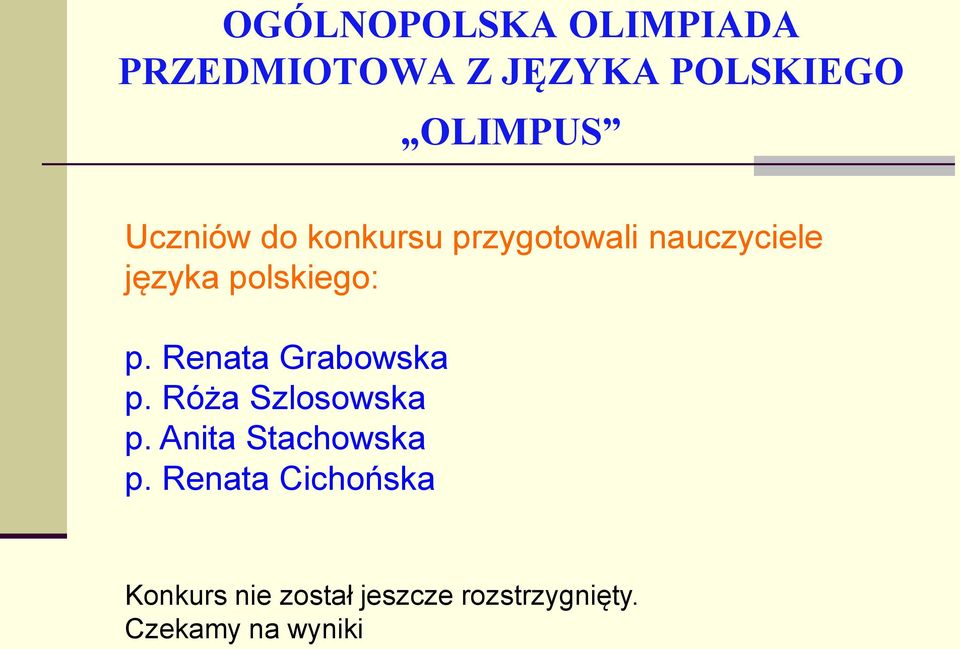 OGÓLNOPOLSKA OLIMPIADA PRZEDMIOTOWA Z JĘZYKA POLSKIEGO
„OLIMPUS”

Uczniów do konkursu przygotowali nauczyciele języka polskiego:

p. Renata Grabowska
p. Róża Szlosowska
p. Anita Stachowska
p. Renata Cichońska

Konkurs nie został jeszcze rozstrzygnięty.
Czekamy na wyniki